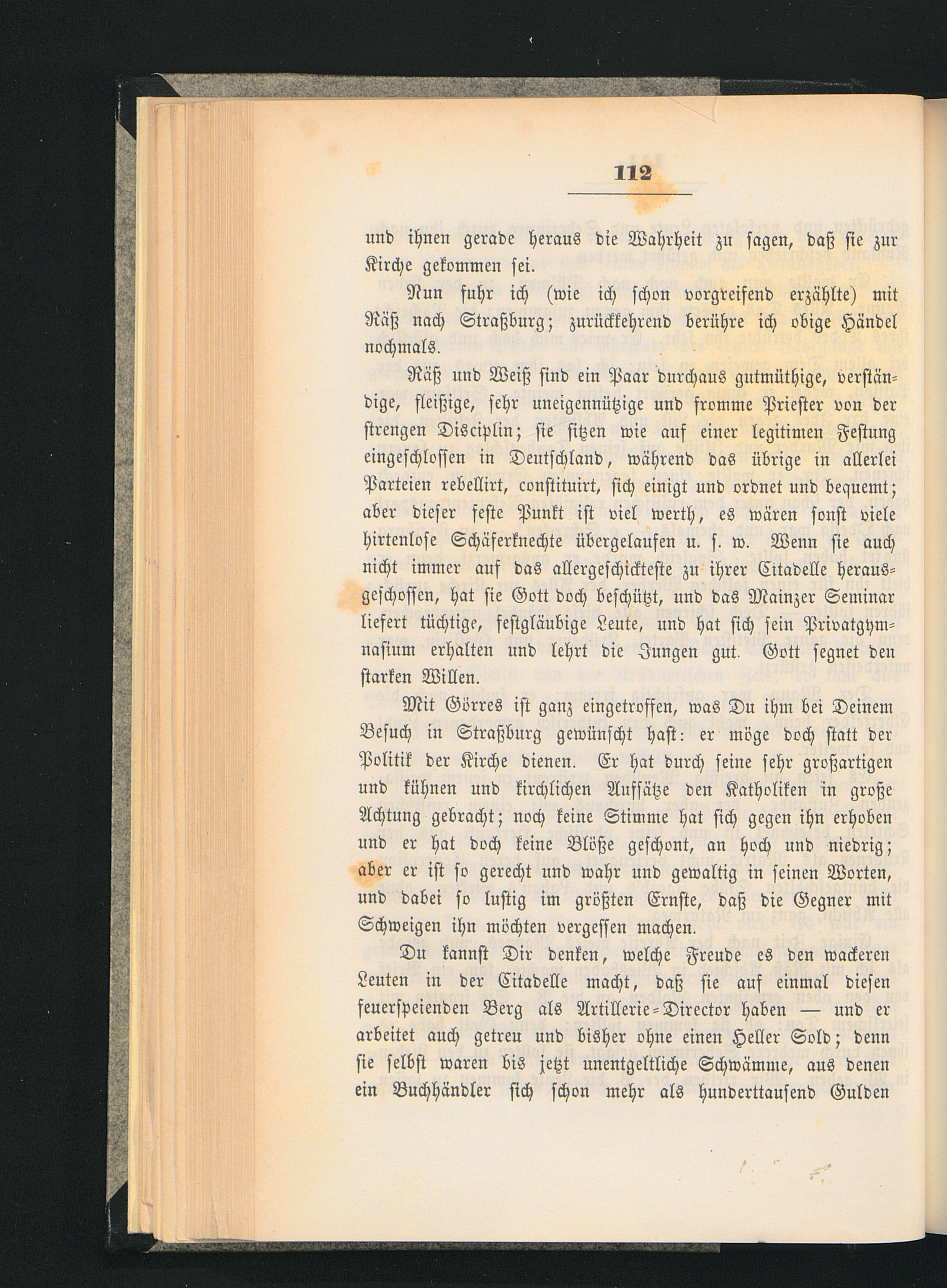 112

und ihnen gerade heraus die Wahrheit zu sagen, daß sie zur Kirche gekommen sei.

Nun fuhr ich (wie ich schon vorgreifend erzählte) mit Räß nach Straßburg; zurückkehrend berühre ich obige Händel nochmals.

Räß und Weiß sind ein Paar durchaus gutmüthige, verständige, fleißige, sehr uneigennützige und fromme Priester von der strengen Disciplin; sie sitzen wie auf einer legitimen Festung eingeschlossen in Deutschland, während das übrige in allerlei Parteien rebellirt, constituirt, sich einigt und ordnet und bequemt; aber dieser feste Punkt ist viel werth, es wären sonst viele hirtenlose Schäferknechte übergelaufen u. s. w. Wenn sie auch nicht immer auf das allergeschickteste zu ihrer Citadelle herausgeschossen, hat sie Gott doch beschützt, und das Mainzer Seminar liefert tüchtige, festgläubige Leute, und hat sich sein Privatgymnasium erhalten und lehrt die Jungen gut. Gott segnet den starken Willen.

Mit Görres ist ganz eingetroffen, was Du ihm bei Deinem Besuch in Straßburg gewünscht hast: er möge doch statt der Politik der Kirche dienen. Er hat durch seine sehr großartigen und kühnen und kirchlichen Aufsätze den Katholiken in große Achtung gebracht; noch keine Stimme hat sich gegen ihn erhoben und er hat doch keine Blöße geschont, an hoch und niedrig; aber er ist so gerecht und wahr und gewaltig in seinen Worten, und dabei so lustig im größten Ernste, daß die Gegner mit Schweigen ihn möchten vergessen machen.

Du kannst Dir denken, welche Freude es den wackeren Leuten in der Citadelle macht, daß sie auf einmal diesen feuerspeienden Berg als Artillerie-Director haben — und er arbeitet auch getreu und bisher ohne einen Heller Sold; denn sie selbst waren bis jetzt unentgeltliche Schwämme, aus denen ein Buchhändler sich schon mehr als hunderttausend Gulden